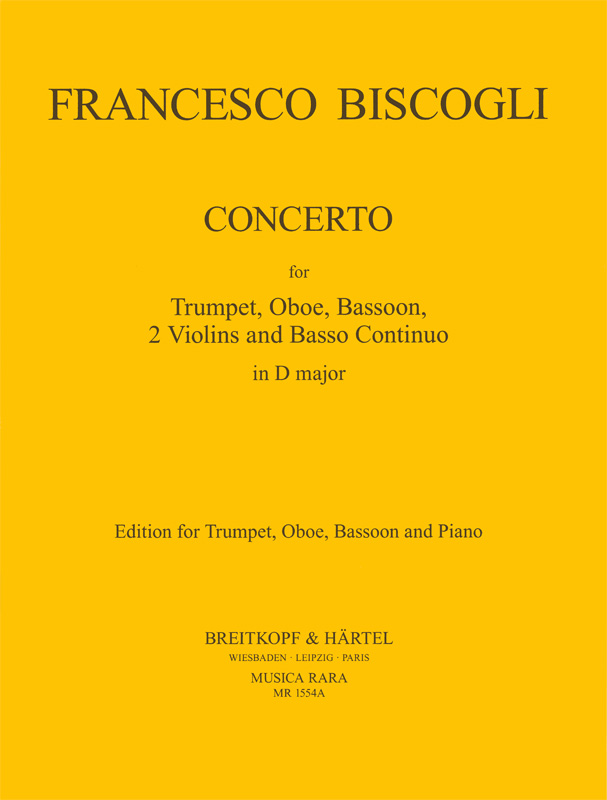 FRANCESCO BISCOGLI

CONCERTO

for

Trumpet, Oboe, Bassoon,
2 Violins and Basso Continuo

in D major

Edition for Trumpet, Oboe, Bassoon and Piano

BREITKOPF & HÄRTEL
WIESBADEN · LEIPZIG · PARIS
MUSICA RARA
MR 1554A